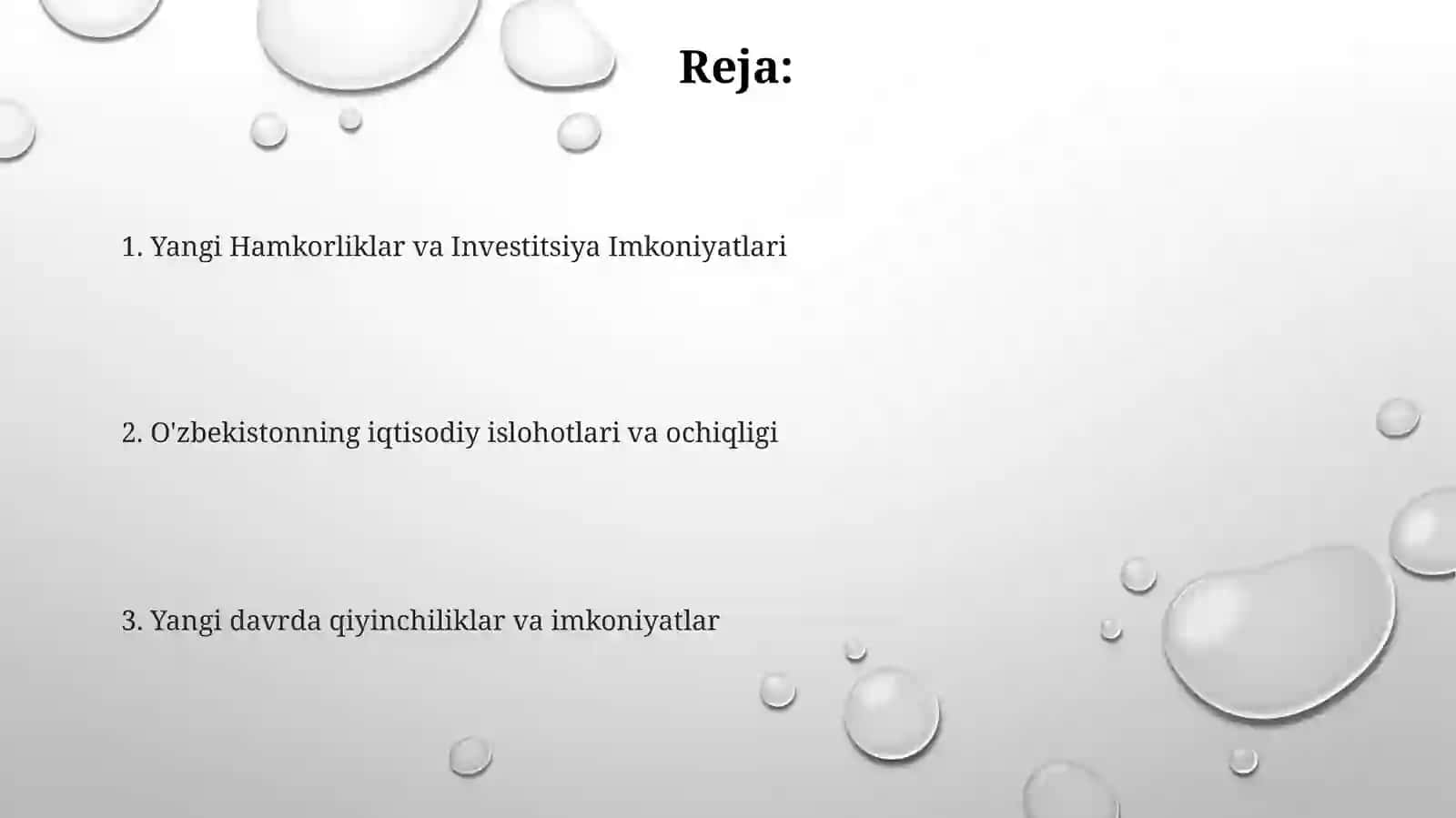 Reja:

1. Yangi Hamkorliklar va Investitsiya Imkoniyatlari

2. O'zbekistonning iqtisodiy islohotlari va ochiqligi

3. Yangi davrda qiyinchiliklar va imkoniyatlar